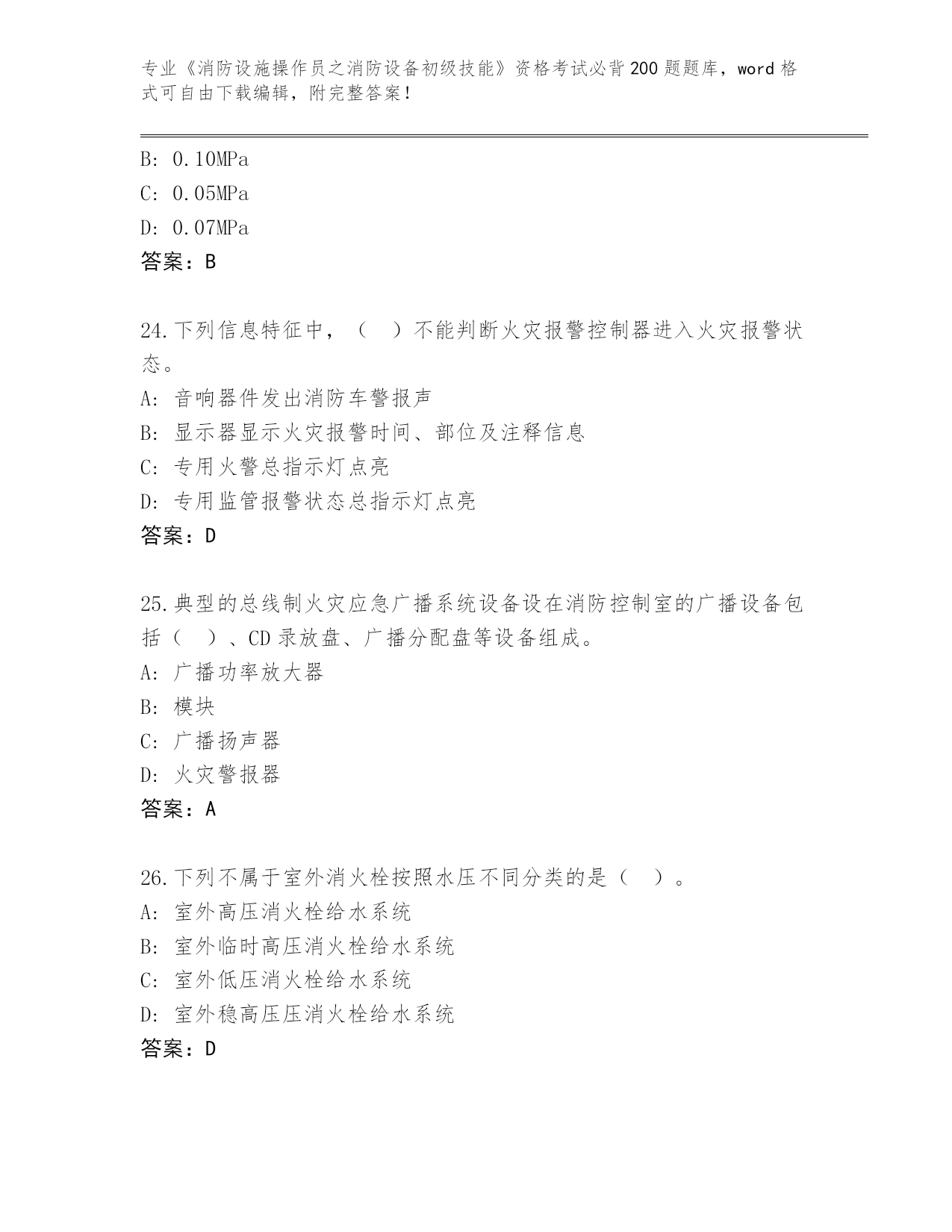 专业《消防设施操作员之消防设备初级技能》资格考试必背200题题库，word格式可自由下载编辑，附完整答案！

B: 0.10MPa
C: 0.05MPa
D: 0.07MPa
答案：B

24.下列信息特征中，（　）不能判断火灾报警控制器进入火灾报警状态。
A: 音响器件发出消防车警报声
B: 显示器显示火灾报警时间、部位及注释信息
C: 专用火警总指示灯点亮
D: 专用监管报警状态总指示灯点亮
答案：D

25.典型的总线制火灾应急广播系统设备设在消防控制室的广播设备包括（　）、CD录放盘、广播分配盘等设备组成。
A: 广播功率放大器
B: 模块
C: 广播扬声器
D: 火灾警报器
答案：A

26.下列不属于室外消火栓按照水压不同分类的是（　）。
A: 室外高压消火栓给水系统
B: 室外临时高压消火栓给水系统
C: 室外低压消火栓给水系统
D: 室外稳高压压消火栓给水系统
答案：D